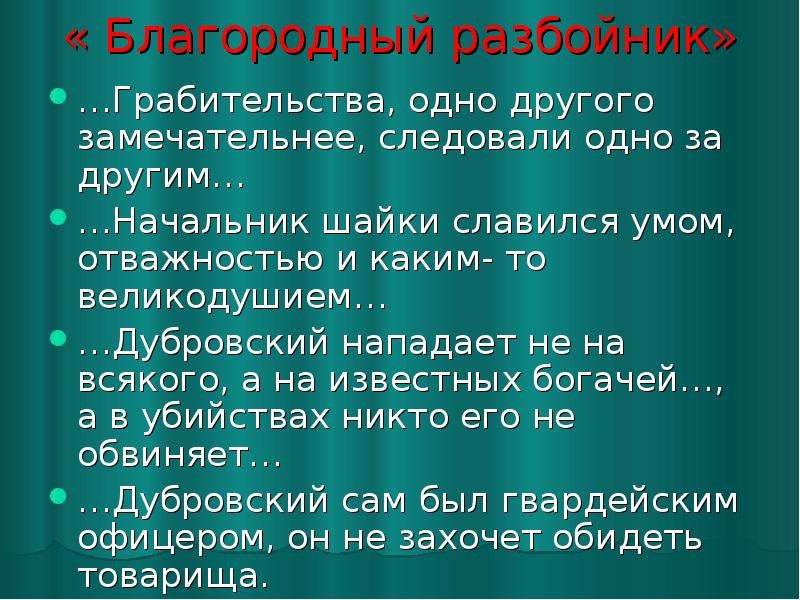 « Благородный разбойник»

- …Грабительства, одно другого замечательнее, следовали одно за другим…
- …Начальник шайки славился умом, отважностью и каким- то великодушием…
- …Дубровский нападает не на всякого, а на известных богачей…, а в убийствах никто его не обвиняет…
- …Дубровский сам был гвардейским офицером, он не захочет обидеть товарища.